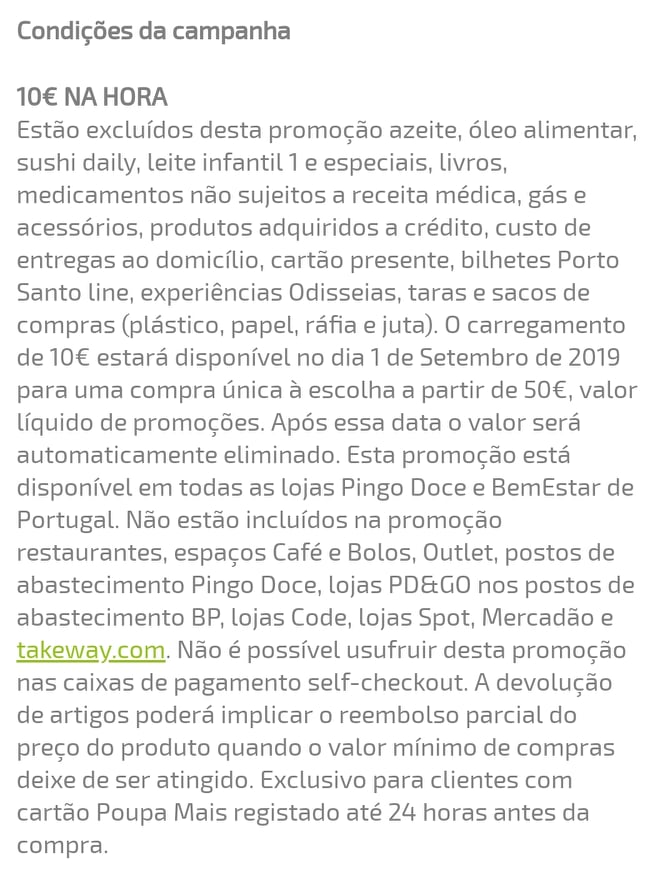 Condições da campanha

10€ NA HORA
Estão excluídos desta promoção azeite, óleo alimentar, sushi daily, leite infantil 1 e especiais, livros, medicamentos não sujeitos a receita médica, gás e acessórios, produtos adquiridos a crédito, custo de entregas ao domicílio, cartão presente, bilhetes Porto Santo line, experiências Odisseias, taras e sacos de compras (plástico, papel, ráfia e juta). O carregamento de 10€ estará disponível no dia 1 de Setembro de 2019 para uma compra única à escolha a partir de 50€, valor líquido de promoções. Após essa data o valor será automaticamente eliminado. Esta promoção está disponível em todas as lojas Pingo Doce e BemEstar de Portugal. Não estão incluídos na promoção restaurantes, espaços Café e Bolos, Outlet, postos de abastecimento Pingo Doce, lojas PD&GO nos postos de abastecimento BP, lojas Code, lojas Spot, Mercadão e takeway.com. Não é possível usufruir desta promoção nas caixas de pagamento self-checkout. A devolução de artigos poderá implicar o reembolso parcial do preço do produto quando o valor mínimo de compras deixe de ser atingido. Exclusivo para clientes com cartão Poupa Mais registado até 24 horas antes da compra.